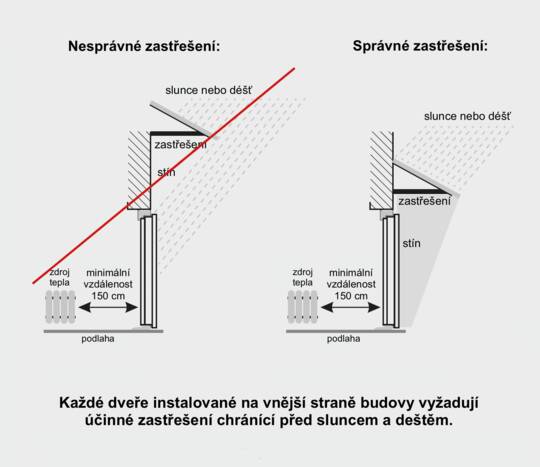 Nesprávné zastřešení:

slunce nebo déšť

zastřešení

stín

zdroj tepla

minimální vzdálenost 150 cm

podlaha

Správné zastřešení:

slunce nebo déšť

zastřešení

stín

zdroj tepla

minimální vzdálenost 150 cm

podlaha

Každé dveře instalované na vnější straně budovy vyžadují účinné zastřešení chránící před sluncem a deštěm.